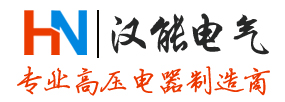 HN 汉能电气
专业高压电器制造商